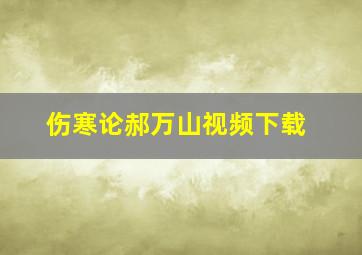 伤寒论郝万山视频下载